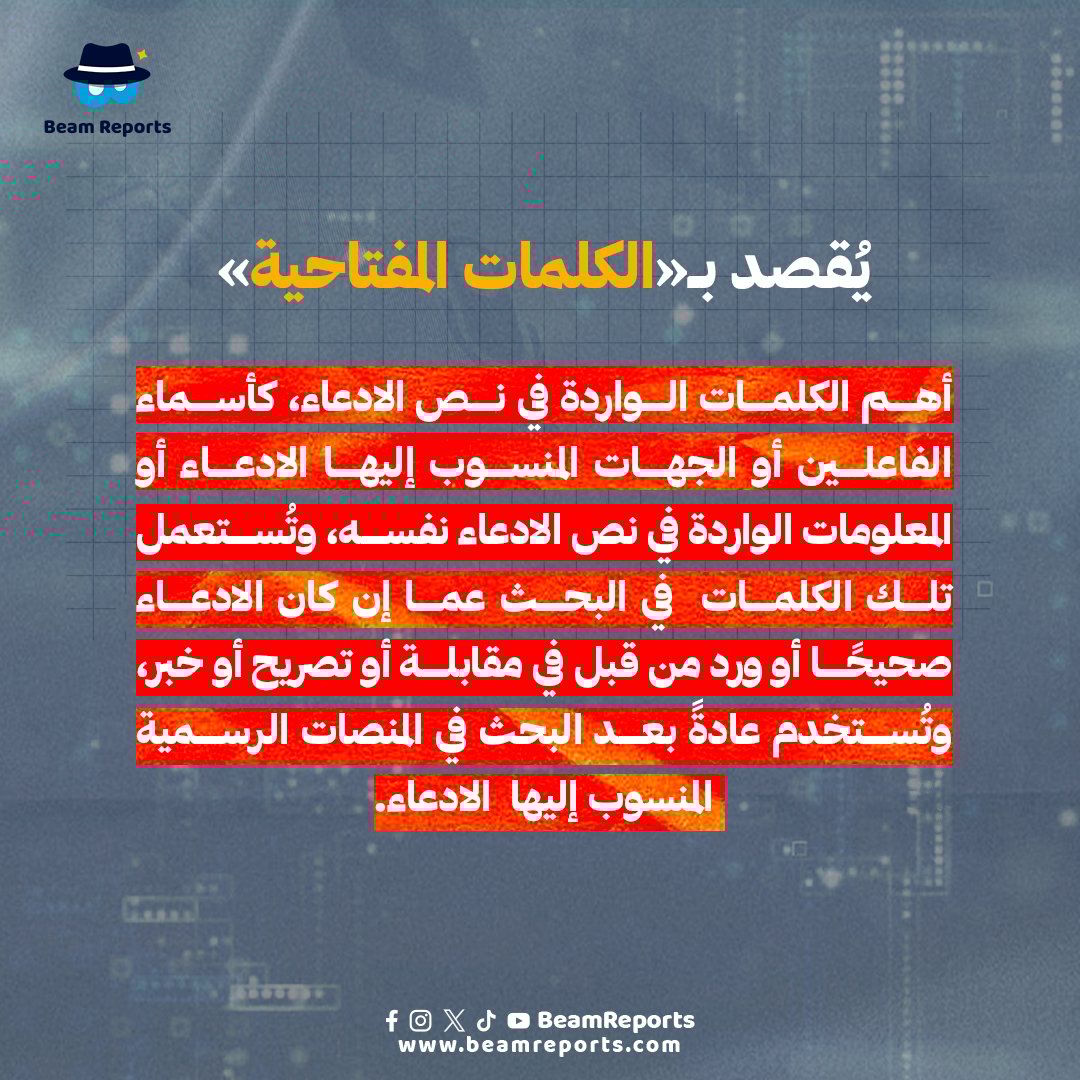 Beam Reports

يُقصد بـ«الكلمات المفتاحية»

أهم الكلمات الواردة في نص الادعاء، كأسماء الفاعلين أو الجهات المنسوب إليها الادعاء أو المعلومات الواردة في نص الادعاء نفسه، وتُستعمل تلك الكلمات في البحث عما إن كان الادعاء صحيحًا أو ورد من قبل في مقابلة أو تصريح أو خبر، وتُستخدم عادةً بعد البحث في المنصات الرسمية المنسوب إليها الادعاء.

BeamReports
www.beamreports.com